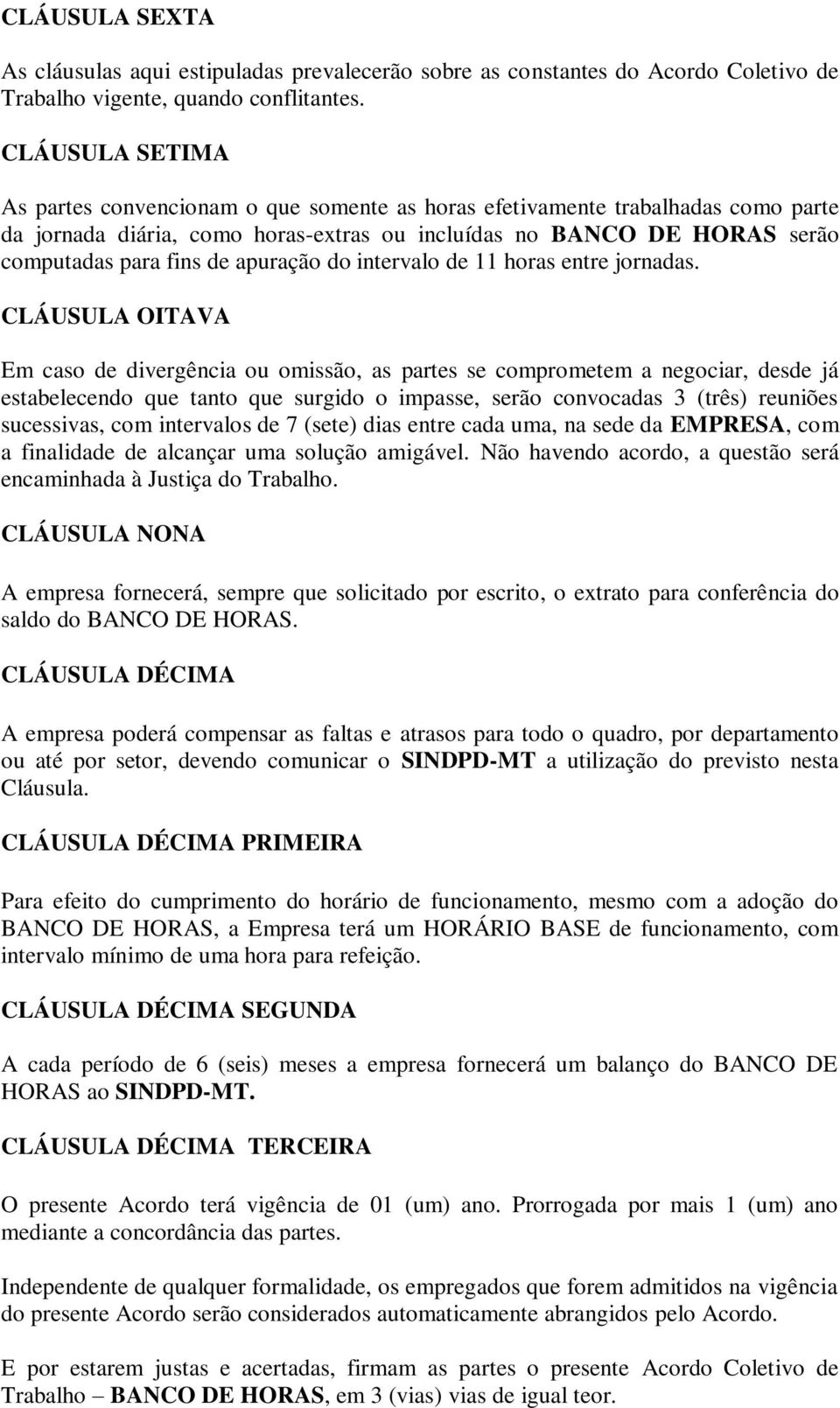 CLÁUSULA SEXTA

As cláusulas aqui estipuladas prevalecerão sobre as constantes do Acordo Coletivo de Trabalho vigente, quando conflitantes.

CLÁUSULA SETIMA

As partes convencionam o que somente as horas efetivamente trabalhadas como parte da jornada diária, como horas-extras ou incluídas no BANCO DE HORAS serão computadas para fins de apuração do intervalo de 11 horas entre jornadas.

CLÁUSULA OITAVA

Em caso de divergência ou omissão, as partes se comprometem a negociar, desde já estabelecendo que tanto que surgido o impasse, serão convocadas 3 (três) reuniões sucessivas, com intervalos de 7 (sete) dias entre cada uma, na sede da EMPRESA, com a finalidade de alcançar uma solução amigável. Não havendo acordo, a questão será encaminhada à Justiça do Trabalho.

CLÁUSULA NONA

A empresa fornecerá, sempre que solicitado por escrito, o extrato para conferência do saldo do BANCO DE HORAS.

CLÁUSULA DÉCIMA

A empresa poderá compensar as faltas e atrasos para todo o quadro, por departamento ou até por setor, devendo comunicar o SINDPD-MT a utilização do previsto nesta Cláusula.

CLÁUSULA DÉCIMA PRIMEIRA

Para efeito do cumprimento do horário de funcionamento, mesmo com a adoção do BANCO DE HORAS, a Empresa terá um HORÁRIO BASE de funcionamento, com intervalo mínimo de uma hora para refeição.

CLÁUSULA DÉCIMA SEGUNDA

A cada período de 6 (seis) meses a empresa fornecerá um balanço do BANCO DE HORAS ao SINDPD-MT.

CLÁUSULA DÉCIMA TERCEIRA

O presente Acordo terá vigência de 01 (um) ano. Prorrogada por mais 1 (um) ano mediante a concordância das partes.

Independente de qualquer formalidade, os empregados que forem admitidos na vigência do presente Acordo serão considerados automaticamente abrangidos pelo Acordo.

E por estarem justas e acertadas, firmam as partes o presente Acordo Coletivo de Trabalho – BANCO DE HORAS, em 3 (vias) vias de igual teor.